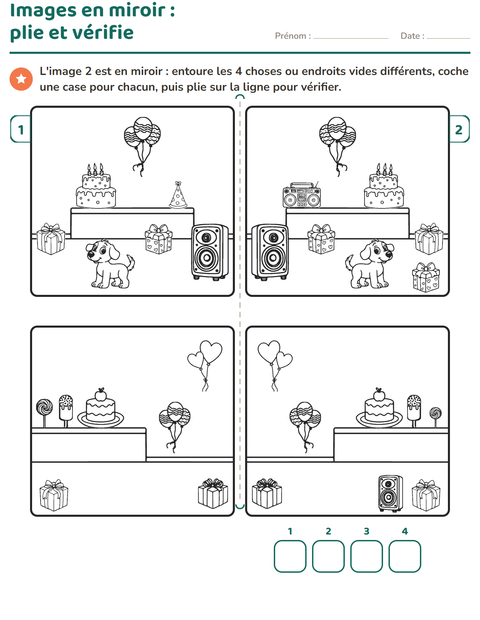 Images en miroir :
plie et vérifie

Prénom : ____ Date : ____

L'image 2 est en miroir : entoure les 4 choses ou endroits vides différents, coche une case pour chacun, puis plie sur la ligne pour vérifier.

1

2

1 2 3 4

☐ ☐ ☐ ☐